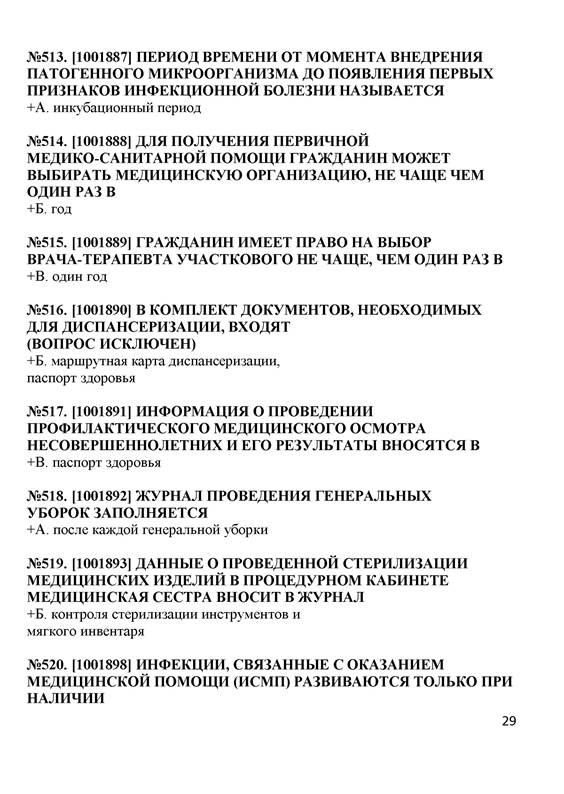 №513. [1001887] ПЕРИОД ВРЕМЕНИ ОТ МОМЕНТА ВНЕДРЕНИЯ ПАТОГЕННОГО МИКРООРГАНИЗМА ДО ПОЯВЛЕНИЯ ПЕРВЫХ ПРИЗНАКОВ ИНФЕКЦИОННОЙ БОЛЕЗНИ НАЗЫВАЕТСЯ
+А. инкубационный период

№514. [1001888] ДЛЯ ПОЛУЧЕНИЯ ПЕРВИЧНОЙ МЕДИКО-САНИТАРНОЙ ПОМОЩИ ГРАЖДАНИН МОЖЕТ ВЫБИРАТЬ МЕДИЦИНСКУЮ ОРГАНИЗАЦИЮ, НЕ ЧАЩЕ ЧЕМ ОДИН РАЗ В
+Б. год

№515. [1001889] ГРАЖДАНИН ИМЕЕТ ПРАВО НА ВЫБОР ВРАЧА-ТЕРАПЕВТА УЧАСТКОВОГО НЕ ЧАЩЕ, ЧЕМ ОДИН РАЗ В
+В. один год

№516. [1001890] В КОМПЛЕКТ ДОКУМЕНТОВ, НЕОБХОДИМЫХ ДЛЯ ДИСПАНСЕРИЗАЦИИ, ВХОДЯТ
(ВОПРОС ИСКЛЮЧЕН)
+Б. маршрутная карта диспансеризации, паспорт здоровья

№517. [1001891] ИНФОРМАЦИЯ О ПРОВЕДЕНИИ ПРОФИЛАКТИЧЕСКОГО МЕДИЦИНСКОГО ОСМОТРА НЕСОВЕРШЕННОЛЕТНИХ И ЕГО РЕЗУЛЬТАТЫ ВНОСЯТСЯ В
+В. паспорт здоровья

№518. [1001892] ЖУРНАЛ ПРОВЕДЕНИЯ ГЕНЕРАЛЬНЫХ УБОРОК ЗАПОЛНЯЕТСЯ
+А. после каждой генеральной уборки

№519. [1001893] ДАННЫЕ О ПРОВЕДЕННОЙ СТЕРИЛИЗАЦИИ МЕДИЦИНСКИХ ИЗДЕЛИЙ В ПРОЦЕДУРНОМ КАБИНЕТЕ МЕДИЦИНСКАЯ СЕСТРА ВНОСИТ В ЖУРНАЛ
+Б. контроля стерилизации инструментов и мягкого инвентаря

№520. [1001898] ИНФЕКЦИИ, СВЯЗАННЫЕ С ОКАЗАНИЕМ МЕДИЦИНСКОЙ ПОМОЩИ (ИСМП) РАЗВИВАЮТСЯ ТОЛЬКО ПРИ НАЛИЧИИ

29